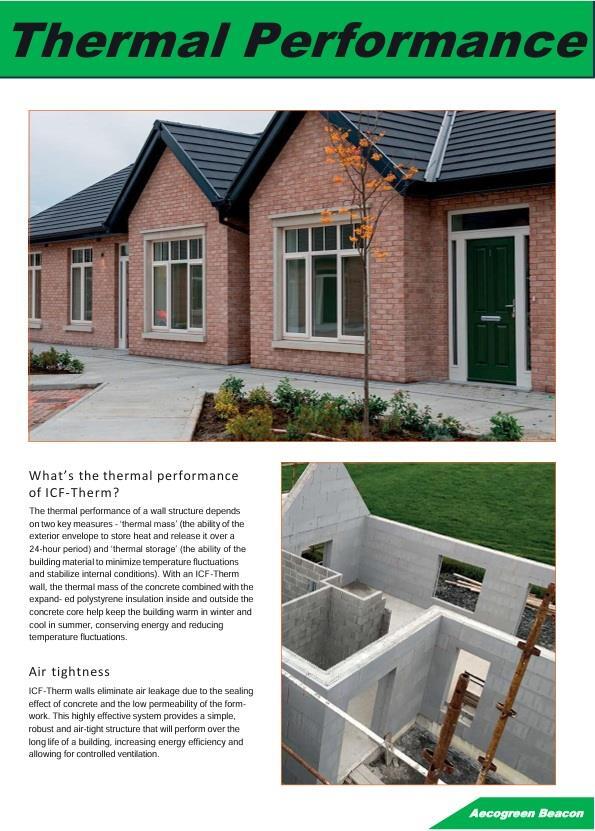 Thermal Performance

What's the thermal performance of ICF-Therm?

The thermal performance of a wall structure depends on two key measures - 'thermal mass' (the ability of the exterior envelope to store heat and release it over a 24-hour period) and 'thermal storage' (the ability of the building material to minimize temperature fluctuations and stabilize internal conditions). With an ICF-Therm wall, the thermal mass of the concrete combined with the expand- ed polystyrene insulation inside and outside the concrete core help keep the building warm in winter and cool in summer, conserving energy and reducing temperature fluctuations.

Air tightness

ICF-Therm walls eliminate air leakage due to the sealing effect of concrete and the low permeability of the formwork. This highly effective system provides a simple, robust and air-tight structure that will perform over the long life of a building, increasing energy efficiency and allowing for controlled ventilation.

Aecogreen Beacon